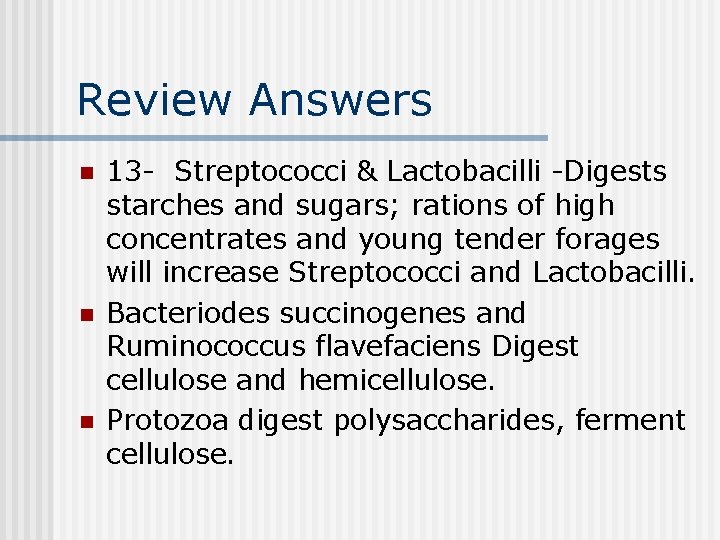 Review Answers

13- Streptococci & Lactobacilli -Digests starches and sugars; rations of high concentrates and young tender forages will increase Streptococci and Lactobacilli.

Bacteriodes succinogenes and Ruminococcus flavefaciens Digest cellulose and hemicellulose.

Protozoa digest polysaccharides, ferment cellulose.